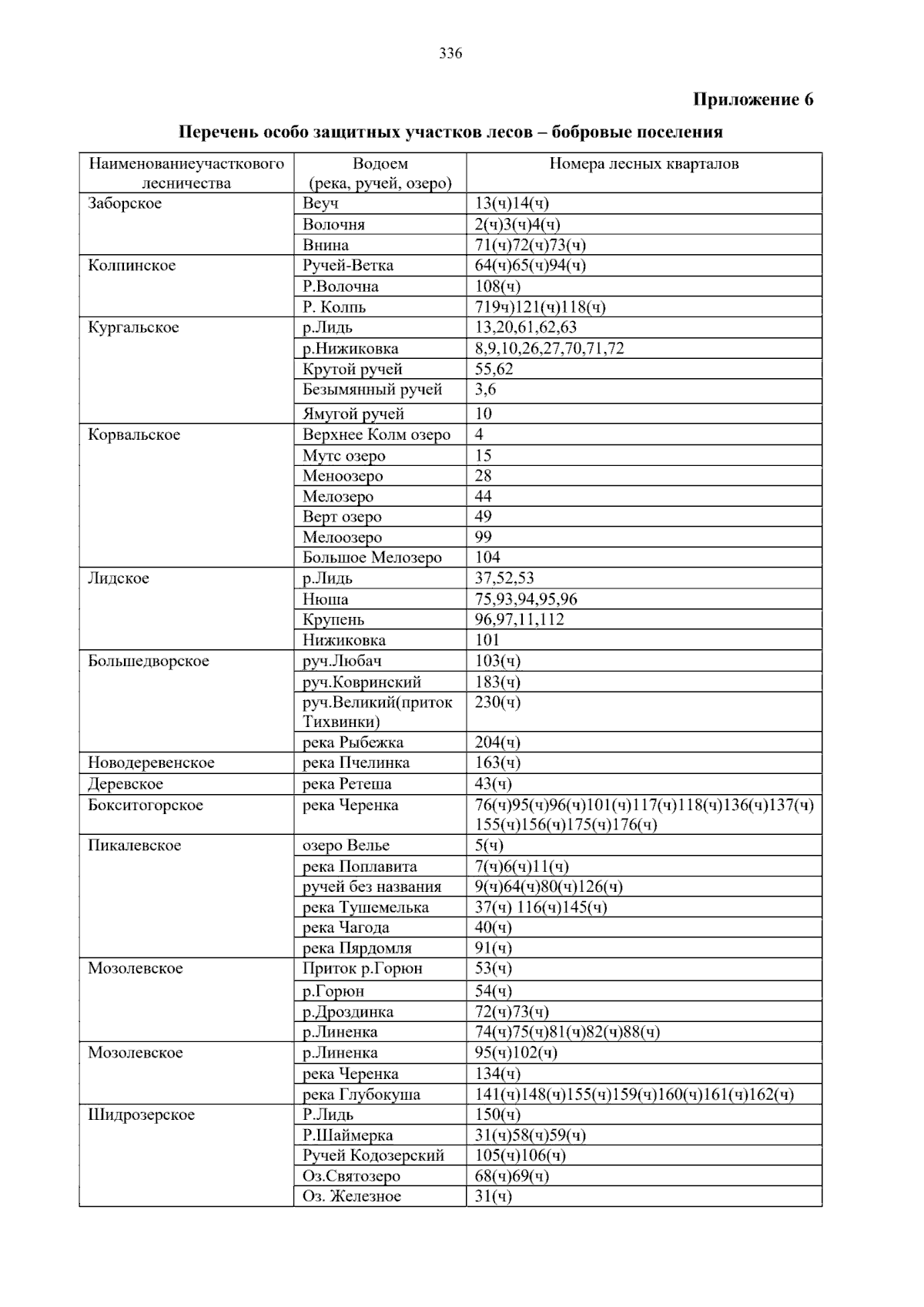 336

Приложение 6

Перечень особо защитных участков лесов – бобровые поселения

| Наименованиеучасткового лесничества | Водоем (река, ручей, озеро) | Номера лесных кварталов |
|---|---|---|
| Заборское | Веуч | 13(ч)14(ч) |
| | Волочня | 2(ч)3(ч)4(ч) |
| | Внина | 71(ч)72(ч)73(ч) |
| Колпинское | Ручей-Ветка | 64(ч)65(ч)94(ч) |
| | Р.Волочна | 108(ч) |
| | Р. Колпь | 719ч)121(ч)118(ч) |
| Кургальское | р.Лидь | 13,20,61,62,63 |
| | р.Нижиковка | 8,9,10,26,27,70,71,72 |
| | Крутой ручей | 55,62 |
| | Безымянный ручей | 3,6 |
| | Ямугой ручей | 10 |
| Корвальское | Верхнее Колм озеро | 4 |
| | Мутс озеро | 15 |
| | Меноозеро | 28 |
| | Мелозеро | 44 |
| | Верт озеро | 49 |
| | Мелоозеро | 99 |
| | Большое Мелозеро | 104 |
| Лидское | р.Лидь | 37,52,53 |
| | Нюша | 75,93,94,95,96 |
| | Крупень | 96,97,11,112 |
| | Нижиковка | 101 |
| Большедворское | руч.Любач | 103(ч) |
| | руч.Ковринский | 183(ч) |
| | руч.Великий(приток Тихвинки) | 230(ч) |
| | река Рыбежка | 204(ч) |
| Новодеревенское | река Пчелинка | 163(ч) |
| Деревское | река Ретеша | 43(ч) |
| Бокситогорское | река Черенка | 76(ч)95(ч)96(ч)101(ч)117(ч)118(ч)136(ч)137(ч) 155(ч)156(ч)175(ч)176(ч) |
| Пикалевское | озеро Велье | 5(ч) |
| | река Поплавита | 7(ч)6(ч)11(ч) |
| | ручей без названия | 9(ч)64(ч)80(ч)126(ч) |
| | река Тушемелька | 37(ч) 116(ч)145(ч) |
| | река Чагода | 40(ч) |
| | река Пярдомля | 91(ч) |
| Мозолевское | Приток р.Горюн | 53(ч) |
| | р.Горюн | 54(ч) |
| | р.Дроздинка | 72(ч)73(ч) |
| | р.Линенка | 74(ч)75(ч)81(ч)82(ч)88(ч) |
| Мозолевское | р.Линенка | 95(ч)102(ч) |
| | река Черенка | 134(ч) |
| | река Глубокуша | 141(ч)148(ч)155(ч)159(ч)160(ч)161(ч)162(ч) |
| Шидрозерское | Р.Лидь | 150(ч) |
| | Р.Шаймерка | 31(ч)58(ч)59(ч) |
| | Ручей Кодозерский | 105(ч)106(ч) |
| | Оз.Святозеро | 68(ч)69(ч) |
| | Оз. Железное | 31(ч) |